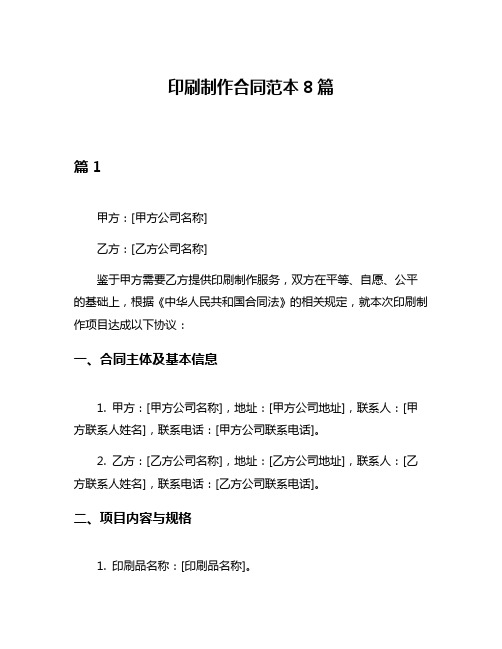 印刷制作合同范本 8 篇

篇 1

甲方：[甲方公司名称]

乙方：[乙方公司名称]

鉴于甲方需要乙方提供印刷制作服务，双方在平等、自愿、公平的基础上，根据《中华人民共和国合同法》的相关规定，就本次印刷制作项目达成以下协议：

一、合同主体及基本信息

1. 甲方：[甲方公司名称]，地址：[甲方公司地址]，联系人：[甲方联系人姓名]，联系电话：[甲方公司联系电话]。

2. 乙方：[乙方公司名称]，地址：[乙方公司地址]，联系人：[乙方联系人姓名]，联系电话：[乙方公司联系电话]。

二、项目内容与规格

1. 印刷品名称：[印刷品名称]。